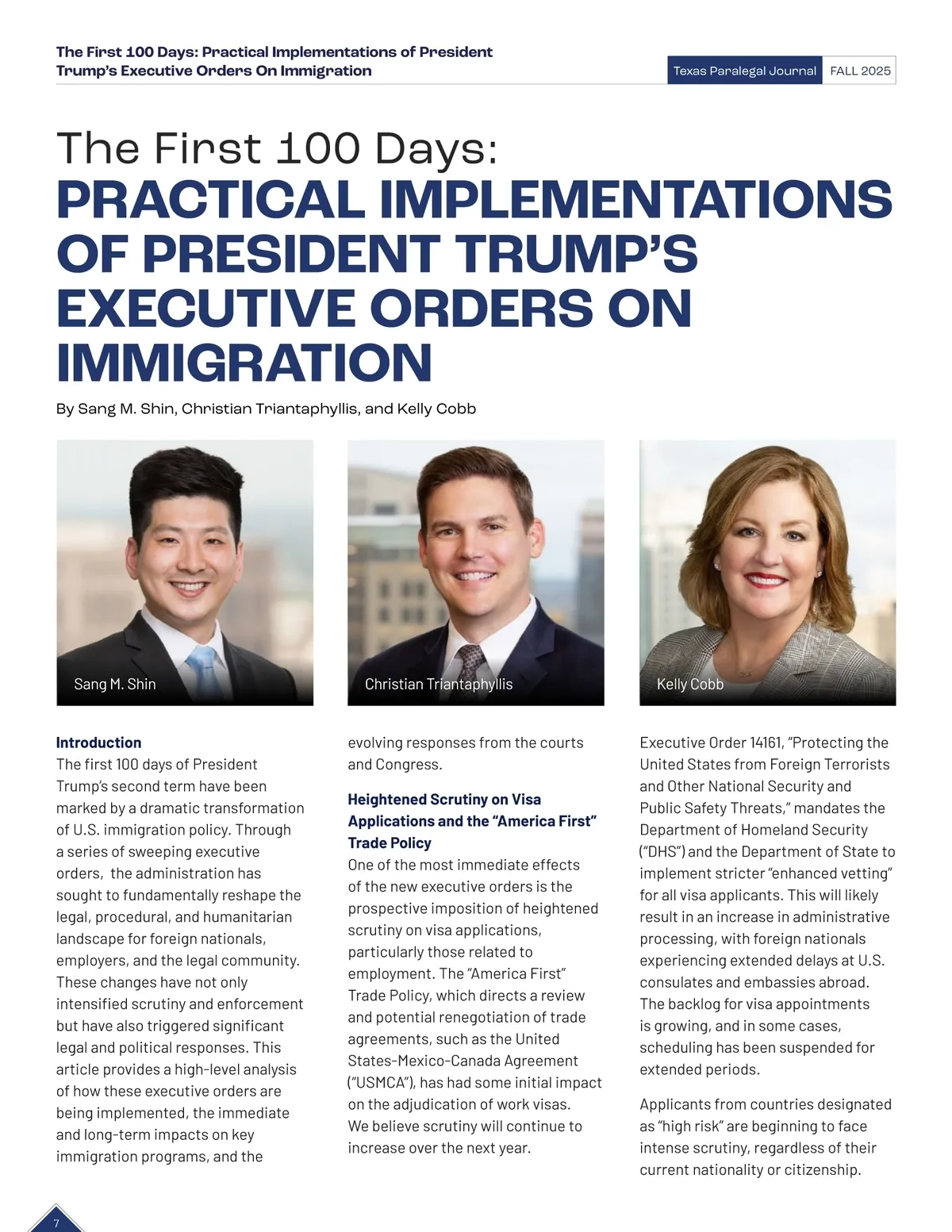 The First 100 Days: Practical Implementations of President Trump's Executive Orders On Immigration

Texas Paralegal Journal FALL 2025

The First 100 Days:
PRACTICAL IMPLEMENTATIONS OF PRESIDENT TRUMP'S EXECUTIVE ORDERS ON IMMIGRATION

By Sang M. Shin, Christian Triantaphyllis, and Kelly Cobb

Sang M. Shin

Christian Triantaphyllis

Kelly Cobb

Introduction

The first 100 days of President Trump's second term have been marked by a dramatic transformation of U.S. immigration policy. Through a series of sweeping executive orders, the administration has sought to fundamentally reshape the legal, procedural, and humanitarian landscape for foreign nationals, employers, and the legal community. These changes have not only intensified scrutiny and enforcement but have also triggered significant legal and political responses. This article provides a high-level analysis of how these executive orders are being implemented, the immediate and long-term impacts on key immigration programs, and the evolving responses from the courts and Congress.

Heightened Scrutiny on Visa Applications and the "America First" Trade Policy

One of the most immediate effects of the new executive orders is the prospective imposition of heightened scrutiny on visa applications, particularly those related to employment. The "America First" Trade Policy, which directs a review and potential renegotiation of trade agreements, such as the United States-Mexico-Canada Agreement ("USMCA"), has had some initial impact on the adjudication of work visas. We believe scrutiny will continue to increase over the next year.

Executive Order 14161, "Protecting the United States from Foreign Terrorists and Other National Security and Public Safety Threats," mandates the Department of Homeland Security ("DHS") and the Department of State to implement stricter "enhanced vetting" for all visa applicants. This will likely result in an increase in administrative processing, with foreign nationals experiencing extended delays at U.S. consulates and embassies abroad. The backlog for visa appointments is growing, and in some cases, scheduling has been suspended for extended periods.

Applicants from countries designated as "high risk" are beginning to face intense scrutiny, regardless of their current nationality or citizenship.

7